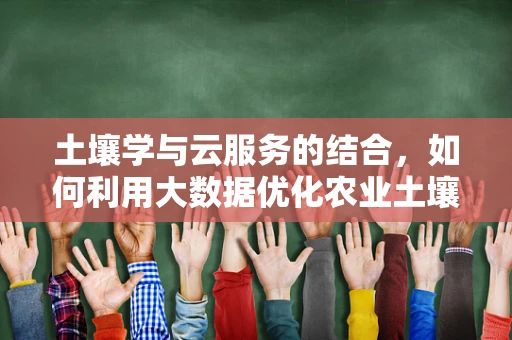 土壤学与云服务的结合，如何利用大数据优化农业土壤